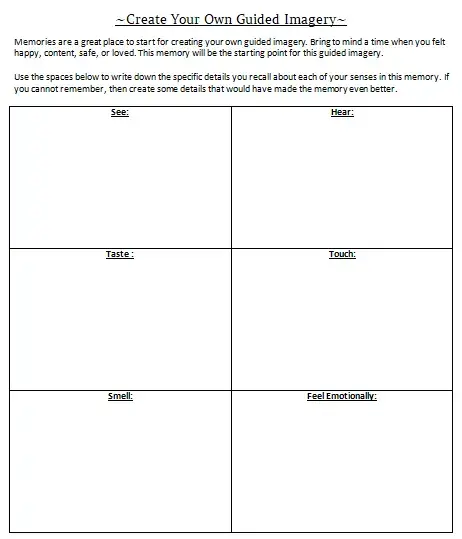 ~Create Your Own Guided Imagery~

Memories are a great place to start for creating your own guided imagery. Bring to mind a time when you felt happy, content, safe, or loved. This memory will be the starting point for this guided imagery.

Use the spaces below to write down the specific details you recall about each of your senses in this memory. If you cannot remember, then create some details that would have made the memory even better.

| See: | Hear: |
|---|---|
| Taste : | Touch: |
| Smell: | Feel Emotionally: |